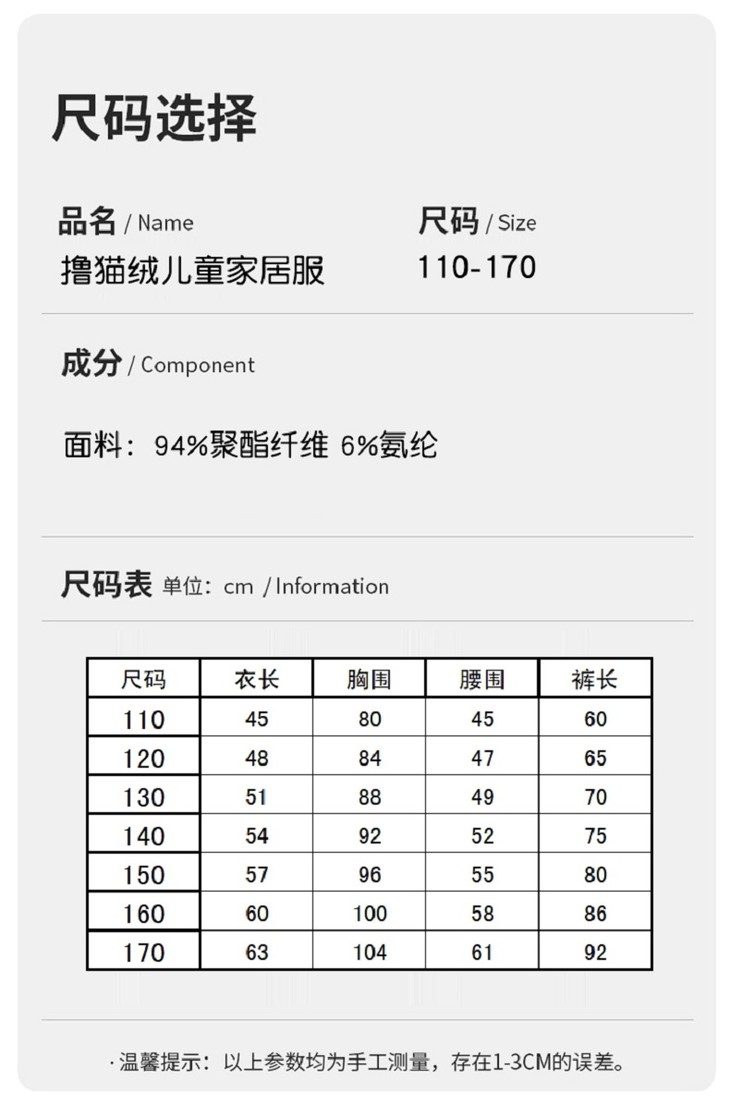 尺码选择

品名 / Name
撸猫绒儿童家居服

尺码 / Size
110-170

成分 / Component

面料：94%聚酯纤维 6%氨纶

尺码表 单位：cm / Information

| 尺码 | 衣长 | 胸围 | 腰围 | 裤长 |
|---|---|---|---|---|
| 110 | 45 | 80 | 45 | 60 |
| 120 | 48 | 84 | 47 | 65 |
| 130 | 51 | 88 | 49 | 70 |
| 140 | 54 | 92 | 52 | 75 |
| 150 | 57 | 96 | 55 | 80 |
| 160 | 60 | 100 | 58 | 86 |
| 170 | 63 | 104 | 61 | 92 |

· 温馨提示：以上参数均为手工测量，存在1-3CM的误差。